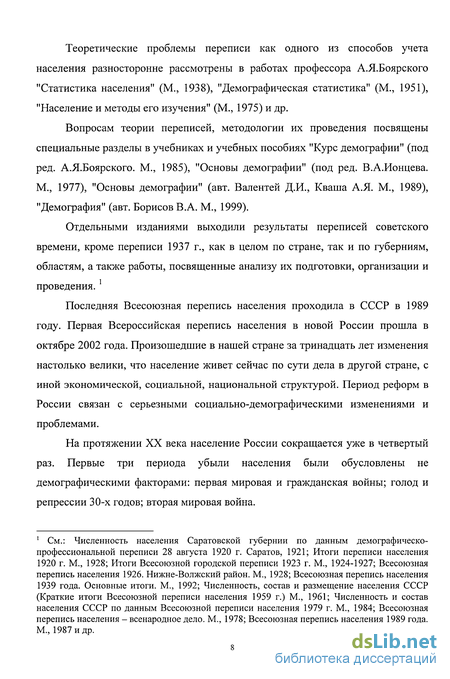 Теоретические проблемы переписи как одного из способов учета населения разносторонне рассмотрены в работах профессора А.Я.Боярского "Статистика населения" (М., 1938), "Демографическая статистика" (М., 1951), "Население и методы его изучения" (М., 1975) и др.

Вопросам теории переписей, методологии их проведения посвящены специальные разделы в учебниках и учебных пособиях "Курс демографии" (под ред. А.Я.Боярского. М., 1985), "Основы демографии" (под ред. В.А.Ионцева. М., 1977), "Основы демографии" (авт. Валентей Д.И., Кваша А.Я. М., 1989), "Демография" (авт. Борисов В.А. М., 1999).

Отдельными изданиями выходили результаты переписей советского времени, кроме переписи 1937 г., как в целом по стране, так и по губерниям, областям, а также работы, посвященные анализу их подготовки, организации и проведения. $^1$

Последняя Всесоюзная перепись населения проходила в СССР в 1989 году. Первая Всероссийская перепись населения в новой России прошла в октябре 2002 года. Произошедшие в нашей стране за тринадцать лет изменения настолько велики, что население живет сейчас по сути дела в другой стране, с иной экономической, социальной, национальной структурой. Период реформ в России связан с серьезными социально-демографическими изменениями и проблемами.

На протяжении XX века население России сокращается уже в четвертый раз. Первые три периода убыли населения были обусловлены не демографическими факторами: первая мировая и гражданская войны; голод и репрессии 30-х годов; вторая мировая война.

$^1$ См.: Численность населения Саратовской губернии по данным демографическо-профессиональной переписи 28 августа 1920 г. Саратов, 1921; Итоги переписи населения 1920 г. М., 1928; Итоги Всесоюзной городской переписи 1923 г. М., 1924-1927; Всесоюзная перепись населения 1926. Нижне-Волжский район. М., 1928; Всесоюзная перепись населения 1939 года. Основные итоги. М., 1992; Численность, состав и размещение населения СССР (Краткие итоги Всесоюзной переписи населения 1959 г.) М., 1961; Численность и состав населения СССР по данным Всесоюзной переписи населения 1979 г. М., 1984; Всесоюзная перепись населения – всенародное дело. М., 1978; Всесоюзная перепись населения 1989 года. М., 1987 и др.

8

dsLib.net
библиотека диссертаций